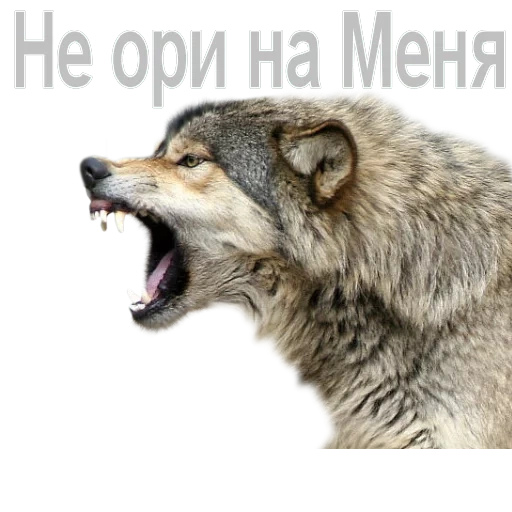 Не ори на Меня